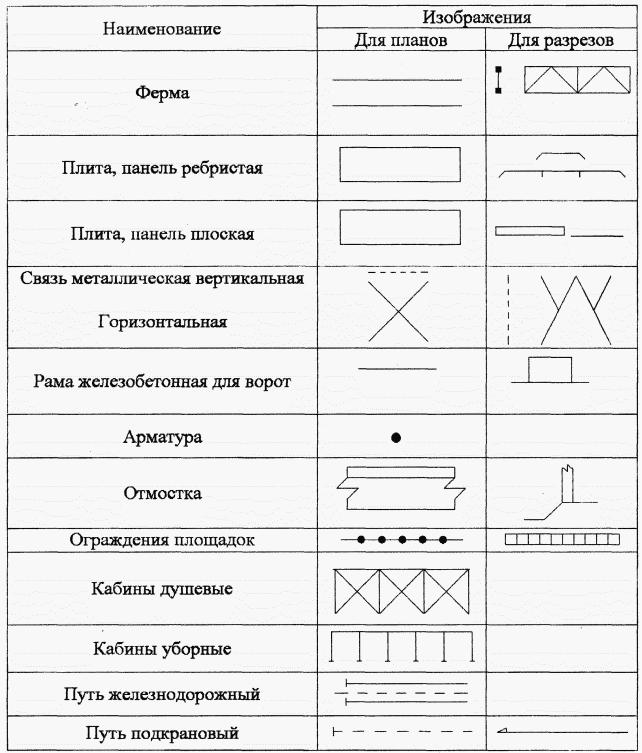 | Наименование | Изображения | |
|---|---|---|
| | Для планов | Для разрезов |
| Ферма | | |
| Плита, панель ребристая | | |
| Плита, панель плоская | | |
| Связь металлическая вертикальная Горизонтальная | | |
| Рама железобетонная для ворот | | |
| Арматура | | |
| Отмостка | | |
| Ограждения площадок | | |
| Кабины душевые | | |
| Кабины уборные | | |
| Путь железнодорожный | | |
| Путь подкрановый | | |